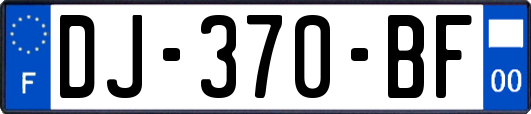 F
DJ-370-BF
00